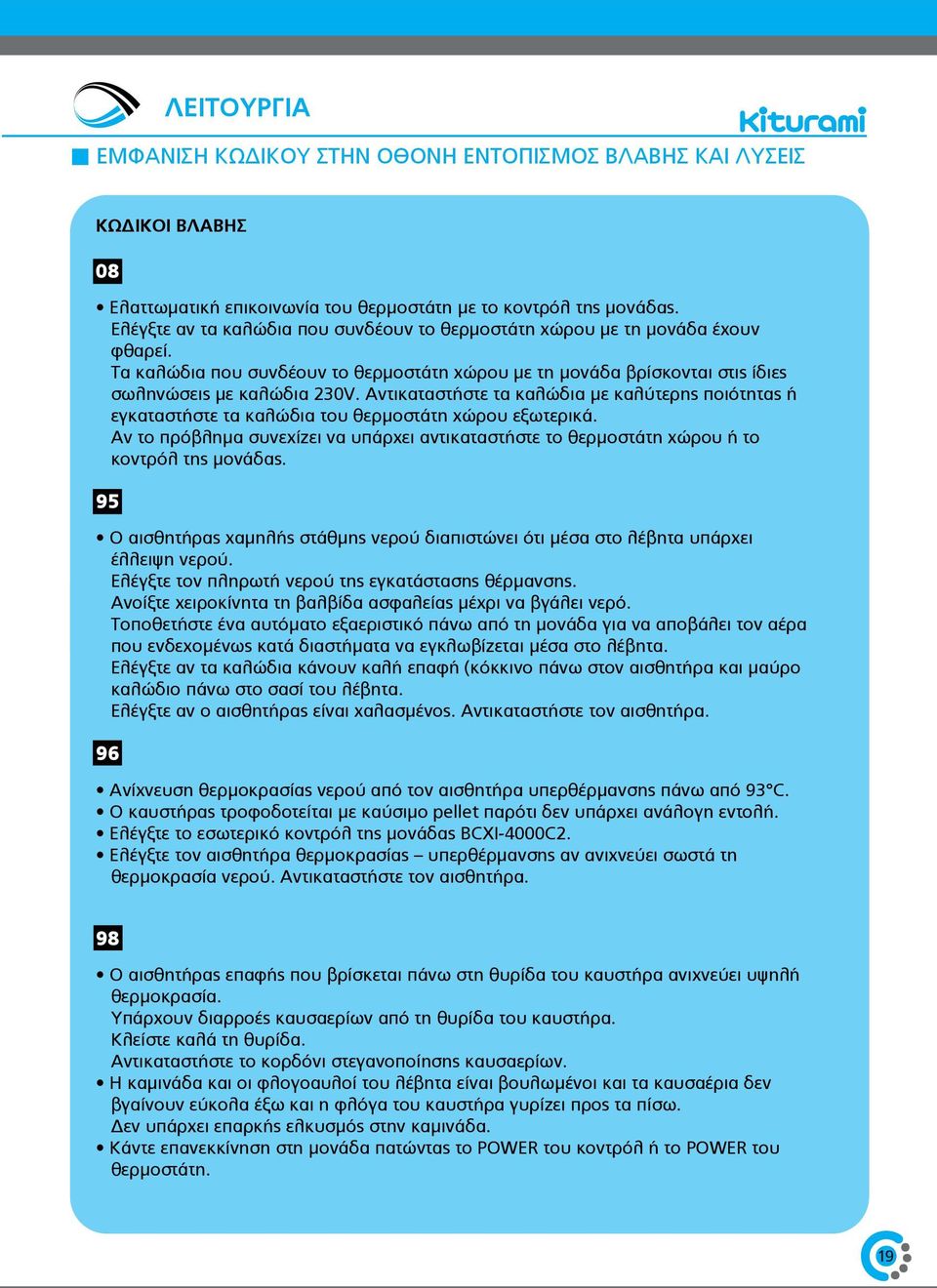 ΛΕΙΤΟΥΡΓΙΑ

kiturami

ΕΜΦΑΝΙΣΗ ΚΩΔΙΚΟΥ ΣΤΗΝ ΟΘΟΝΗ ΕΝΤΟΠΙΣΜΟΣ ΒΛΑΒΗΣ ΚΑΙ ΛΥΣΕΙΣ

ΚΩΔΙΚΟΙ ΒΛΑΒΗΣ

08

• Ελαττωματική επικοινωνία του θερμοστάτη με το κοντρόλ της μονάδας. Ελέγξτε αν τα καλώδια που συνδέουν το θερμοστάτη χώρου με τη μονάδα έχουν φθαρεί. Τα καλώδια που συνδέουν το θερμοστάτη χώρου με τη μονάδα βρίσκονται στις ίδιες σωληνώσεις με καλώδια 230V. Αντικαταστήστε τα καλώδια με καλύτερης ποιότητας ή εγκαταστήστε τα καλώδια του θερμοστάτη χώρου εξωτερικά. Αν το πρόβλημα συνεχίζει να υπάρχει αντικαταστήστε το θερμοστάτη χώρου ή το κοντρόλ της μονάδας.

95

• Ο αισθητήρας χαμηλής στάθμης νερού διαπιστώνει ότι μέσα στο λέβητα υπάρχει έλλειψη νερού. Ελέγξτε τον πληρωτή νερού της εγκατάστασης θέρμανσης. Ανοίξτε χειροκίνητα τη βαλβίδα ασφαλείας μέχρι να βγάλει νερό. Τοποθετήστε ένα αυτόματο εξαεριστικό πάνω από τη μονάδα για να αποβάλει τον αέρα που ενδεχομένως κατά διαστήματα να εγκλωβίζεται μέσα στο λέβητα. Ελέγξτε αν τα καλώδια κάνουν καλή επαφή (κόκκινο πάνω στον αισθητήρα και μαύρο καλώδιο πάνω στο σασί του λέβητα. Ελέγξτε αν ο αισθητήρας είναι χαλασμένος. Αντικαταστήστε τον αισθητήρα.

96

• Ανίχνευση θερμοκρασίας νερού από τον αισθητήρα υπερθέρμανσης πάνω από 93°C.
• Ο καυστήρας τροφοδοτείται με καύσιμο pellet παρότι δεν υπάρχει ανάλογη εντολή.
• Ελέγξτε το εσωτερικό κοντρόλ της μονάδας BCXI-4000C2.
• Ελέγξτε τον αισθητήρα θερμοκρασίας – υπερθέρμανσης αν ανιχνεύει σωστά τη θερμοκρασία νερού. Αντικαταστήστε τον αισθητήρα.

98

• Ο αισθητήρας επαφής που βρίσκεται πάνω στη θυρίδα του καυστήρα ανιχνεύει υψηλή θερμοκρασία. Υπάρχουν διαρροές καυσαερίων από τη θυρίδα του καυστήρα. Κλείστε καλά τη θυρίδα. Αντικαταστήστε το κορδόνι στεγανοποίησης καυσαερίων.
• Η καμινάδα και οι φλογοαυλοί του λέβητα είναι βουλωμένοι και τα καυσαέρια δεν βγαίνουν εύκολα έξω και η φλόγα του καυστήρα γυρίζει προς τα πίσω. Δεν υπάρχει επαρκής ελκυσμός στην καμινάδα.
• Κάντε επανεκκίνηση στη μονάδα πατώντας το POWER του κοντρόλ ή το POWER του θερμοστάτη.

19